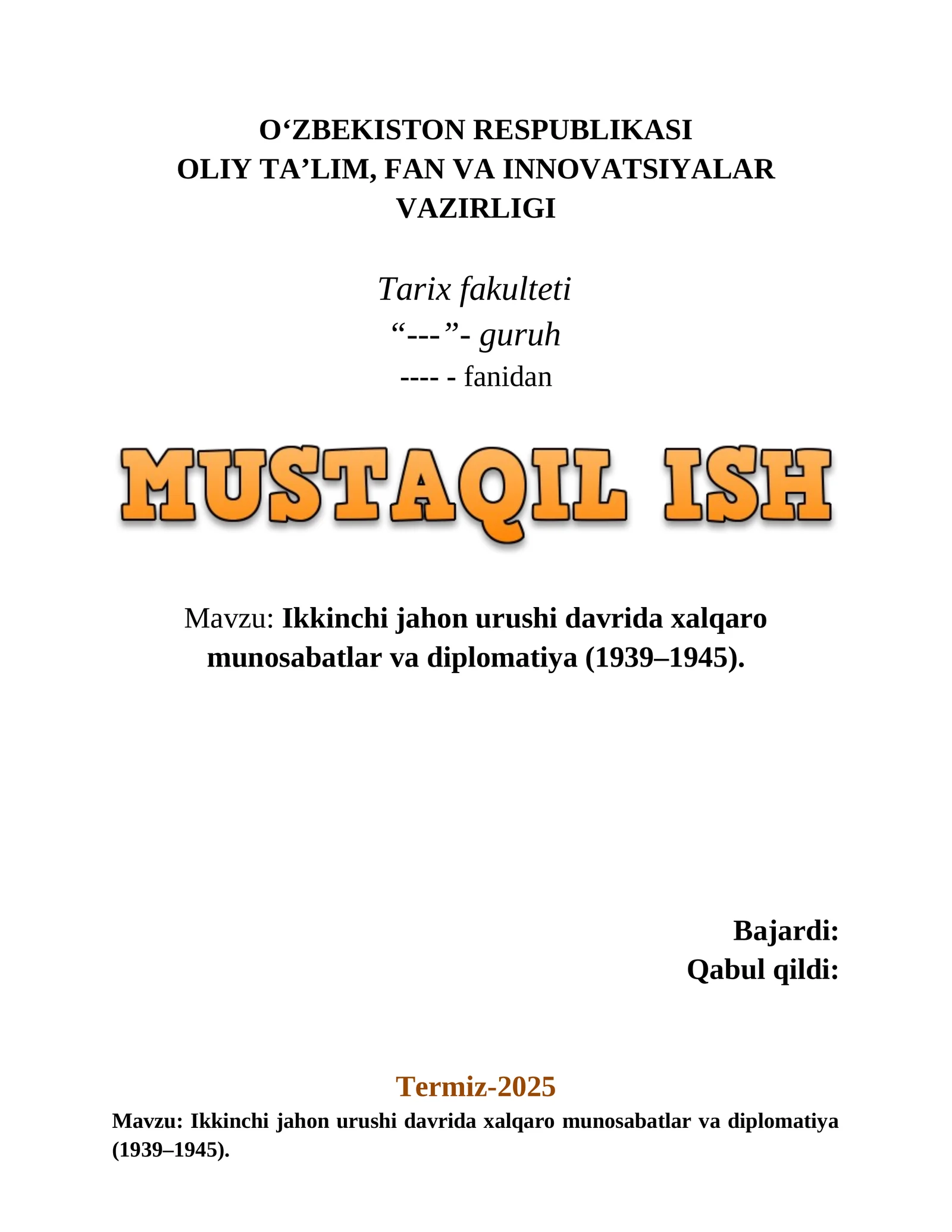 O‘ZBEKISTON RESPUBLIKASI
OLIY TA’LIM, FAN VA INNOVATSIYALAR VAZIRLIGI

Tarix fakulteti
“---”- guruh
---- - fanidan

MUSTAQIL ISH

Mavzu: Ikkinchi jahon urushi davrida xalqaro munosabatlar va diplomatiya (1939–1945).

Bajardi:
Qabul qildi:

Termiz-2025

Mavzu: Ikkinchi jahon urushi davrida xalqaro munosabatlar va diplomatiya (1939–1945).